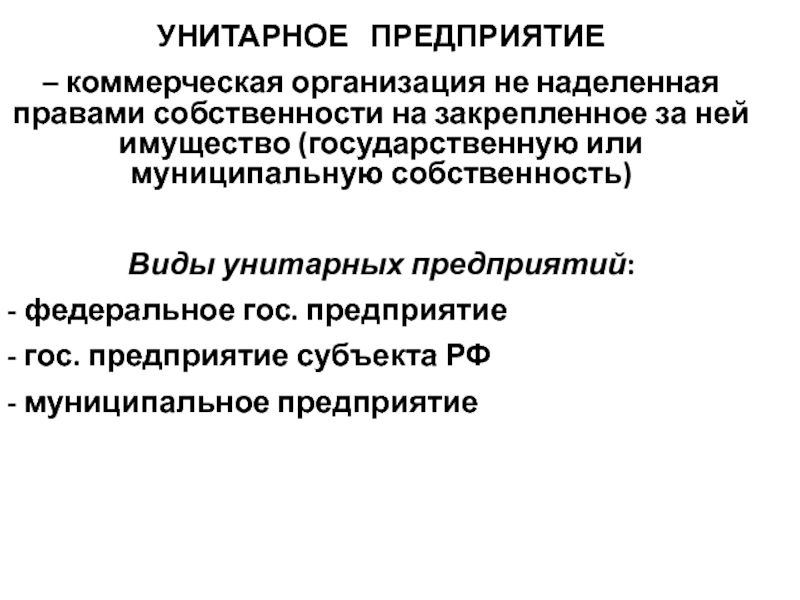 УНИТАРНОЕ ПРЕДПРИЯТИЕ

– коммерческая организация не наделенная правами собственности на закрепленное за ней имущество (государственную или муниципальную собственность)

Виды унитарных предприятий:

- федеральное гос. предприятие

- гос. предприятие субъекта РФ

- муниципальное предприятие